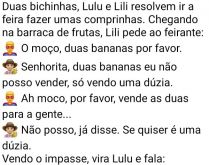 Duas bichinhas, Lulu e Lili resolvem ir a feira fazer umas comprinhas. Chegando na barraca de frutas, Lili pede ao feirante:
O moço, duas bananas por favor.
Senhorita, duas bananas eu não posso vender, só vendo uma dúzia.
Ah moco, por favor, vende as duas para a gente...
Não posso, já disse. Se quiser é uma dúzia.
Vendo o impasse, vira Lulu e fala: